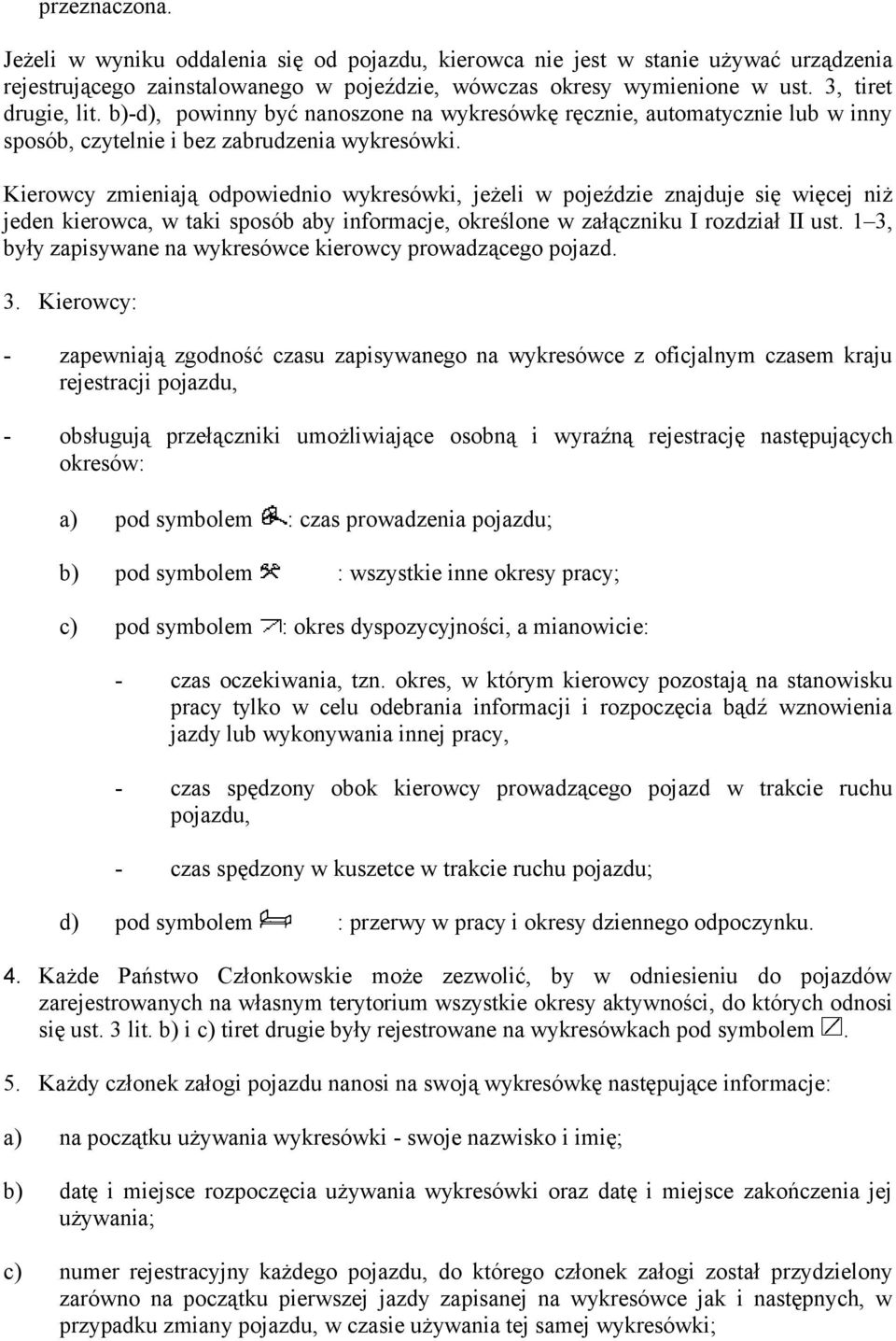 przeznaczona.

Jeżeli w wyniku oddalenia się od pojazdu, kierowca nie jest w stanie używać urządzenia rejestrującego zainstalowanego w pojeździe, wówczas okresy wymienione w ust. 3, tiret drugie, lit. b)-d), powinny być nanoszone na wykresówkę ręcznie, automatycznie lub w inny sposób, czytelnie i bez zabrudzenia wykresówki.

Kierowcy zmieniają odpowiednio wykresówki, jeżeli w pojeździe znajduje się więcej niż jeden kierowca, w taki sposób aby informacje, określone w załączniku I rozdział II ust. 1–3, były zapisywane na wykresówce kierowcy prowadzącego pojazd.

3. Kierowcy:

- zapewniają zgodność czasu zapisywanego na wykresówce z oficjalnym czasem kraju rejestracji pojazdu,

- obsługują przełączniki umożliwiające osobną i wyraźną rejestrację następujących okresów:

a) pod symbolem : czas prowadzenia pojazdu;

b) pod symbolem : wszystkie inne okresy pracy;

c) pod symbolem : okres dyspozycyjności, a mianowicie:

- czas oczekiwania, tzn. okres, w którym kierowcy pozostają na stanowisku pracy tylko w celu odebrania informacji i rozpoczęcia bądź wznowienia jazdy lub wykonywania innej pracy,

- czas spędzony obok kierowcy prowadzącego pojazd w trakcie ruchu pojazdu,

- czas spędzony w kuszetce w trakcie ruchu pojazdu;

d) pod symbolem : przerwy w pracy i okresy dziennego odpoczynku.

4. Każde Państwo Członkowskie może zezwolić, by w odniesieniu do pojazdów zarejestrowanych na własnym terytorium wszystkie okresy aktywności, do których odnosi się ust. 3 lit. b) i c) tiret drugie były rejestrowane na wykresówkach pod symbolem .

5. Każdy członek załogi pojazdu nanosi na swoją wykresówkę następujące informacje:

a) na początku używania wykresówki - swoje nazwisko i imię;

b) datę i miejsce rozpoczęcia używania wykresówki oraz datę i miejsce zakończenia jej używania;

c) numer rejestracyjny każdego pojazdu, do którego członek załogi został przydzielony zarówno na początku pierwszej jazdy zapisanej na wykresówce jak i następnych, w przypadku zmiany pojazdu, w czasie używania tej samej wykresówki;